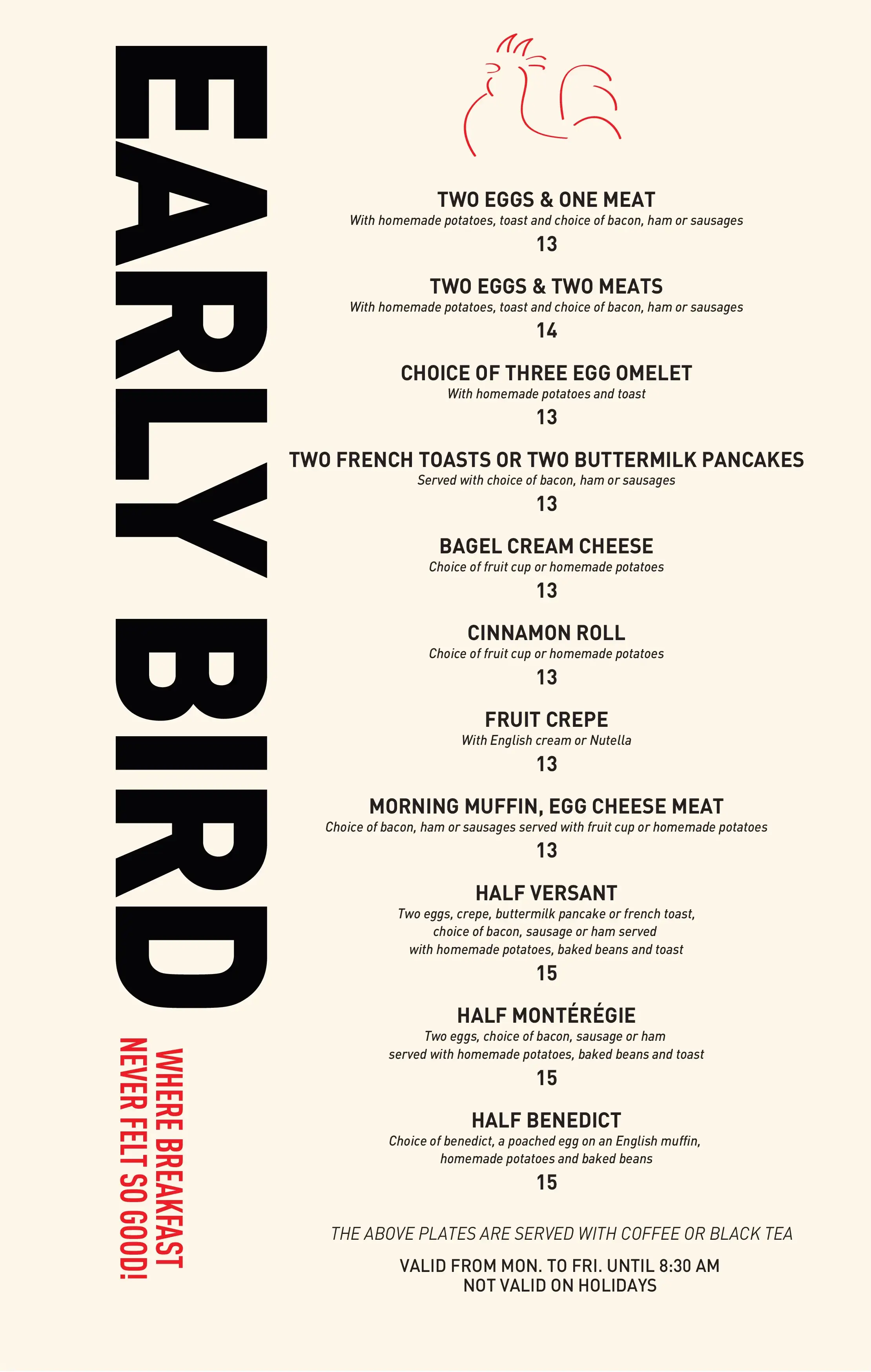 EARLY BIRD

WHERE BREAKFAST NEVER FELT SO GOOD!

TWO EGGS & ONE MEAT
With homemade potatoes, toast and choice of bacon, ham or sausages
13

TWO EGGS & TWO MEATS
With homemade potatoes, toast and choice of bacon, ham or sausages
14

CHOICE OF THREE EGG OMELET
With homemade potatoes and toast
13

TWO FRENCH TOASTS OR TWO BUTTERMILK PANCAKES
Served with choice of bacon, ham or sausages
13

BAGEL CREAM CHEESE
Choice of fruit cup or homemade potatoes
13

CINNAMON ROLL
Choice of fruit cup or homemade potatoes
13

FRUIT CREPE
With English cream or Nutella
13

MORNING MUFFIN, EGG CHEESE MEAT
Choice of bacon, ham or sausages served with fruit cup or homemade potatoes
13

HALF VERSANT
Two eggs, crepe, buttermilk pancake or french toast, choice of bacon, sausage or ham served with homemade potatoes, baked beans and toast
15

HALF MONTÉRÉGIE
Two eggs, choice of bacon, sausage or ham served with homemade potatoes, baked beans and toast
15

HALF BENEDICT
Choice of benedict, a poached egg on an English muffin, homemade potatoes and baked beans
15

THE ABOVE PLATES ARE SERVED WITH COFFEE OR BLACK TEA

VALID FROM MON. TO FRI. UNTIL 8:30 AM
NOT VALID ON HOLIDAYS